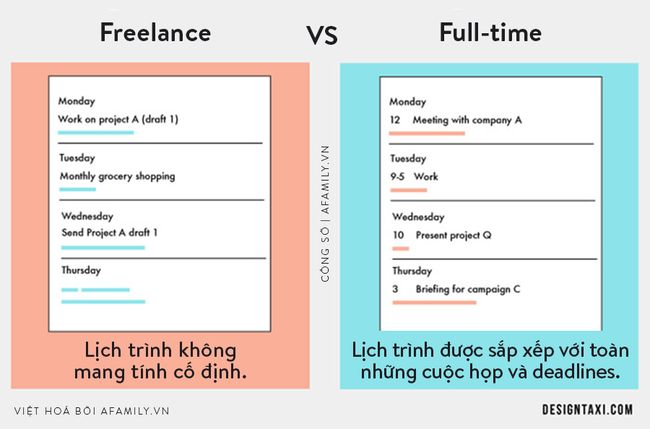 Freelance VS Full-time

Monday
Work on project A (draft 1)

Tuesday
Monthly grocery shopping

Wednesday
Send Project A draft 1

Thursday

Lịch trình không mang tính cố định.

CÔNG SỞ | AFAMILY.VN

Monday
12 Meeting with company A

Tuesday
9-5 Work

Wednesday
10 Present project Q

Thursday
3 Briefing for campaign C

Lịch trình được sắp xếp với toàn những cuộc họp và deadlines.

VIỆT HOÁ BỞI AFAMILY.VN

DESIGNTAXI.COM